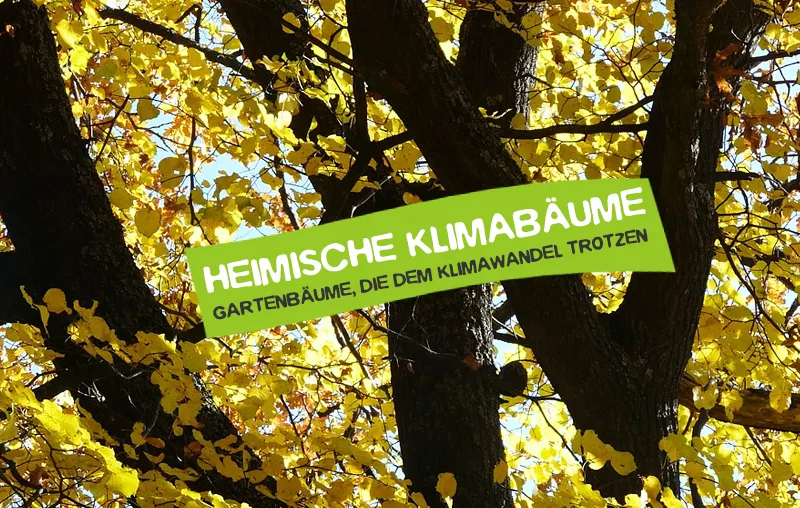 HEIMISCHE KLIMABÄUME
GARTENBÄUME, DIE DEM KLIMAWANDEL TROTZEN